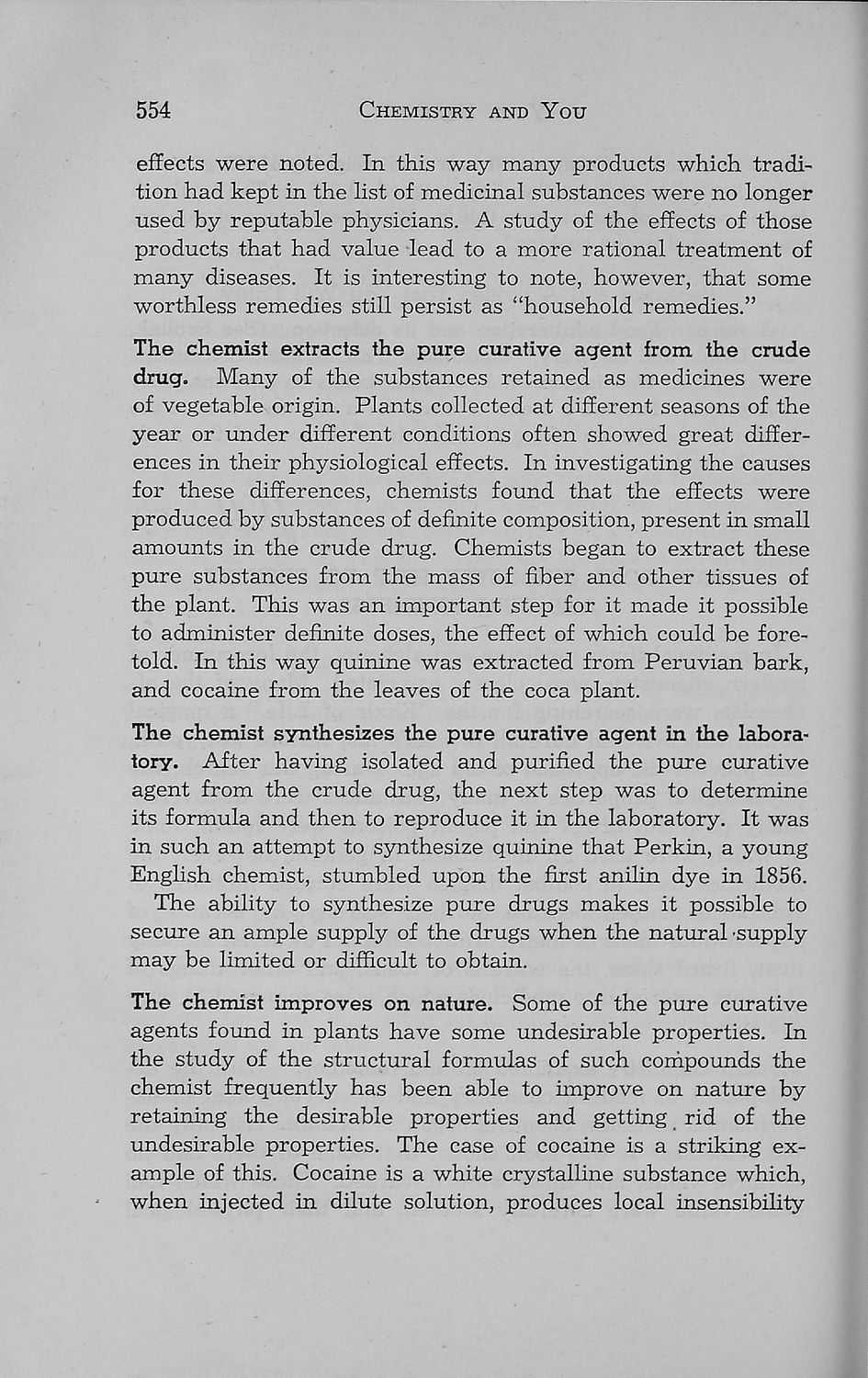 554 CHEMISTRY AND YOU

effects were noted. In this way many products which tradition had kept in the list of medicinal substances were no longer used by reputable physicians. A study of the effects of those products that had value lead to a more rational treatment of many diseases. It is interesting to note, however, that some worthless remedies still persist as "household remedies."

The chemist extracts the pure curative agent from the crude drug. Many of the substances retained as medicines were of vegetable origin. Plants collected at different seasons of the year or under different conditions often showed great differences in their physiological effects. In investigating the causes for these differences, chemists found that the effects were produced by substances of definite composition, present in small amounts in the crude drug. Chemists began to extract these pure substances from the mass of fiber and other tissues of the plant. This was an important step for it made it possible to administer definite doses, the effect of which could be foretold. In this way quinine was extracted from Peruvian bark, and cocaine from the leaves of the coca plant.

The chemist synthesizes the pure curative agent in the laboratory. After having isolated and purified the pure curative agent from the crude drug, the next step was to determine its formula and then to reproduce it in the laboratory. It was in such an attempt to synthesize quinine that Perkin, a young English chemist, stumbled upon the first anilin dye in 1856.

The ability to synthesize pure drugs makes it possible to secure an ample supply of the drugs when the natural supply may be limited or difficult to obtain.

The chemist improves on nature. Some of the pure curative agents found in plants have some undesirable properties. In the study of the structural formulas of such compounds the chemist frequently has been able to improve on nature by retaining the desirable properties and getting rid of the undesirable properties. The case of cocaine is a striking example of this. Cocaine is a white crystalline substance which, when injected in dilute solution, produces local insensibility